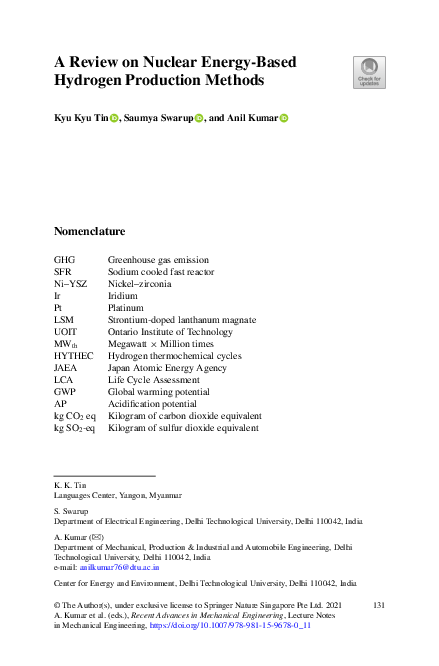 A Review on Nuclear Energy-Based Hydrogen Production Methods

Check for updates

Kyu Kyu Tin, Saumya Swarup, and Anil Kumar

Nomenclature

GHG Greenhouse gas emission
SFR Sodium cooled fast reactor
Ni–YSZ Nickel–zirconia
Ir Iridium
Pt Platinum
LSM Strontium-doped lanthanum magnate
UOIT Ontario Institute of Technology
$MW_{th}$ Megawatt × Million times
HYTHEC Hydrogen thermochemical cycles
JAEA Japan Atomic Energy Agency
LCA Life Cycle Assessment
GWP Global warming potential
AP Acidification potential
kg $CO_2$ eq Kilogram of carbon dioxide equivalent
kg $SO_2$-eq Kilogram of sulfur dioxide equivalent

K. K. Tin
Languages Center, Yangon, Myanmar

S. Swarup
Department of Electrical Engineering, Delhi Technological University, Delhi 110042, India

A. Kumar (✉)
Department of Mechanical, Production & Industrial and Automobile Engineering, Delhi Technological University, Delhi 110042, India
e-mail: anilkumar76@dtu.ac.in

Center for Energy and Environment, Delhi Technological University, Delhi 110042, India

© The Author(s), under exclusive license to Springer Nature Singapore Pte Ltd. 2021
A. Kumar et al. (eds.), Recent Advances in Mechanical Engineering, Lecture Notes in Mechanical Engineering, https://doi.org/10.1007/978-981-15-9678-0_11

131